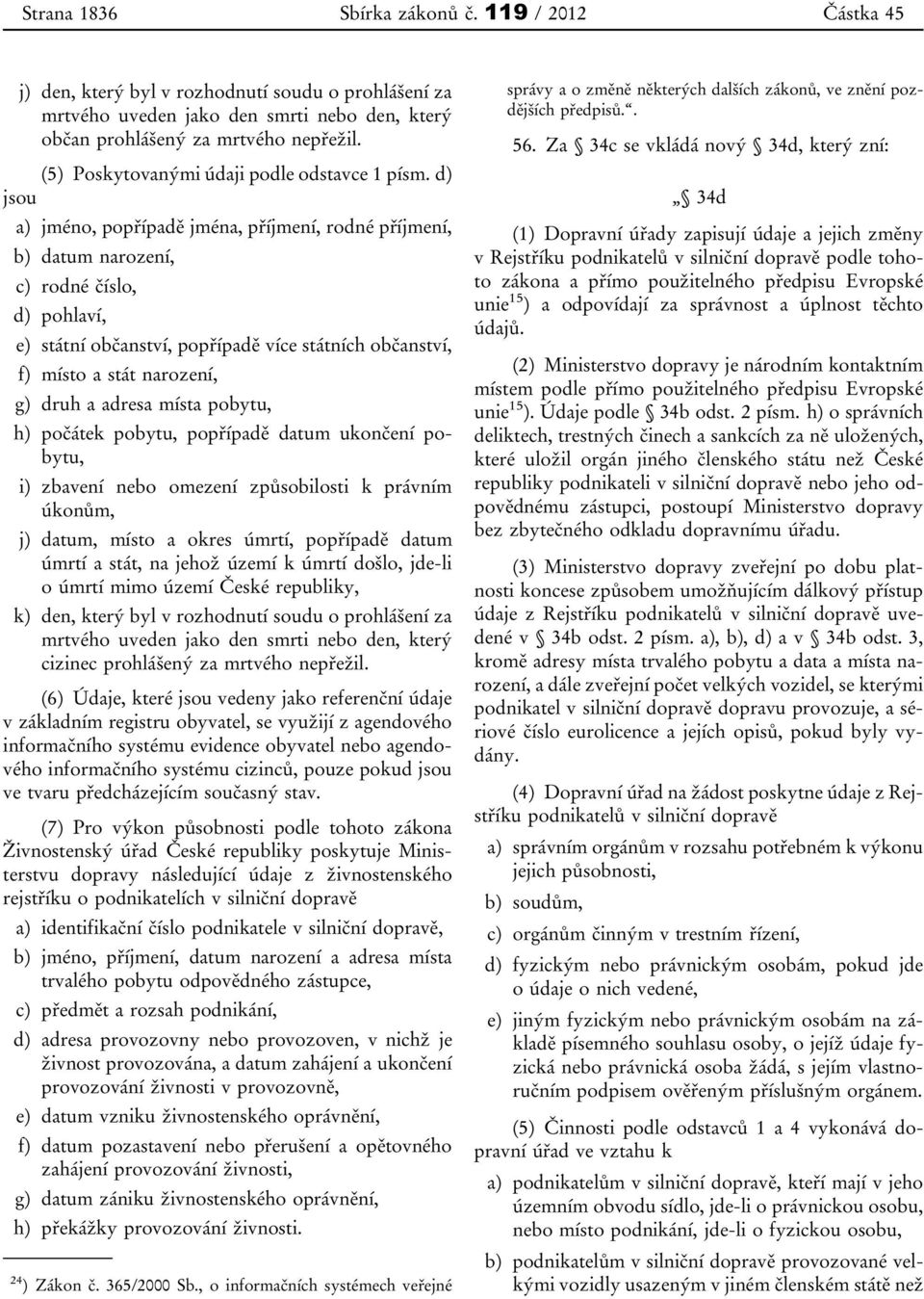 Strana 1836 Sbírka zákonů č. 119 / 2012 Částka 45

j) den, který byl v rozhodnutí soudu o prohlášení za mrtvého uveden jako den smrti nebo den, který občan prohlášený za mrtvého nepřežil.

(5) Poskytovanými údaji podle odstavce 1 písm. d) jsou

a) jméno, popřípadě jména, příjmení, rodné příjmení,

b) datum narození,

c) rodné číslo,

d) pohlaví,

e) státní občanství, popřípadě více státních občanství,

f) místo a stát narození,

g) druh a adresa místa pobytu,

h) počátek pobytu, popřípadě datum ukončení pobytu,

i) zbavení nebo omezení způsobilosti k právním úkonům,

j) datum, místo a okres úmrtí, popřípadě datum úmrtí a stát, na jehož území k úmrtí došlo, jde-li o úmrtí mimo území České republiky,

k) den, který byl v rozhodnutí soudu o prohlášení za mrtvého uveden jako den smrti nebo den, který cizinec prohlášený za mrtvého nepřežil.

(6) Údaje, které jsou vedeny jako referenční údaje v základním registru obyvatel, se využijí z agendového informačního systému evidence obyvatel nebo agendového informačního systému cizinců, pouze pokud jsou ve tvaru předcházejícím současný stav.

(7) Pro výkon působnosti podle tohoto zákona Živnostenský úřad České republiky poskytuje Ministerstvu dopravy následující údaje z živnostenského rejstříku o podnikatelích v silniční dopravě

a) identifikační číslo podnikatele v silniční dopravě,

b) jméno, příjmení, datum narození a adresa místa trvalého pobytu odpovědného zástupce,

c) předmět a rozsah podnikání,

d) adresa provozovny nebo provozoven, v nichž je živnost provozována, a datum zahájení a ukončení provozování živnosti v provozovně,

e) datum vzniku živnostenského oprávnění,

f) datum pozastavení nebo přerušení a opětovného zahájení provozování živnosti,

g) datum zániku živnostenského oprávnění,

h) překážky provozování živnosti.

$^{24}$) Zákon č. 365/2000 Sb., o informačních systémech veřejné správy a o změně některých dalších zákonů, ve znění pozdějších předpisů.“.

56. Za § 34c se vkládá nový § 34d, který zní:

„§ 34d

(1) Dopravní úřady zapisují údaje a jejich změny v Rejstříku podnikatelů v silniční dopravě podle tohoto zákona a přímo použitelného předpisu Evropské unie$^{15}$) a odpovídají za správnost a úplnost těchto údajů.

(2) Ministerstvo dopravy je národním kontaktním místem podle přímo použitelného předpisu Evropské unie$^{15}$). Údaje podle § 34b odst. 2 písm. h) o správních deliktech, trestných činech a sankcích za ně uložených, které uložil orgán jiného členského státu než České republiky podnikateli v silniční dopravě nebo jeho odpovědnému zástupci, postoupí Ministerstvo dopravy bez zbytečného odkladu dopravnímu úřadu.

(3) Ministerstvo dopravy zveřejní po dobu platnosti koncese způsobem umožňujícím dálkový přístup údaje z Rejstříku podnikatelů v silniční dopravě uvedené v § 34b odst. 2 písm. a), b), d) a v § 34b odst. 3, kromě adresy místa trvalého pobytu a data a místa narození, a dále zveřejní počet velkých vozidel, se kterými podnikatel v silniční dopravě dopravu provozuje, a sériové číslo eurolicence a jejích opisů, pokud byly vydány.

(4) Dopravní úřad na žádost poskytne údaje z Rejstříku podnikatelů v silniční dopravě

a) správním orgánům v rozsahu potřebném k výkonu jejich působnosti,

b) soudům,

c) orgánům činným v trestním řízení,

d) fyzickým nebo právnickým osobám, pokud jde o údaje o nich vedené,

e) jiným fyzickým nebo právnickým osobám na základě písemného souhlasu osoby, o jejíž údaje fyzická nebo právnická osoba žádá, s jejím vlastnoručním podpisem ověřeným příslušným orgánem.

(5) Činnosti podle odstavců 1 a 4 vykonává dopravní úřad ve vztahu k

a) podnikatelům v silniční dopravě, kteří mají v jeho územním obvodu sídlo, jde-li o právnickou osobu, nebo místo podnikání, jde-li o fyzickou osobu,

b) podnikatelům v silniční dopravě provozované velkými vozidly usazeným v jiném členském státě než